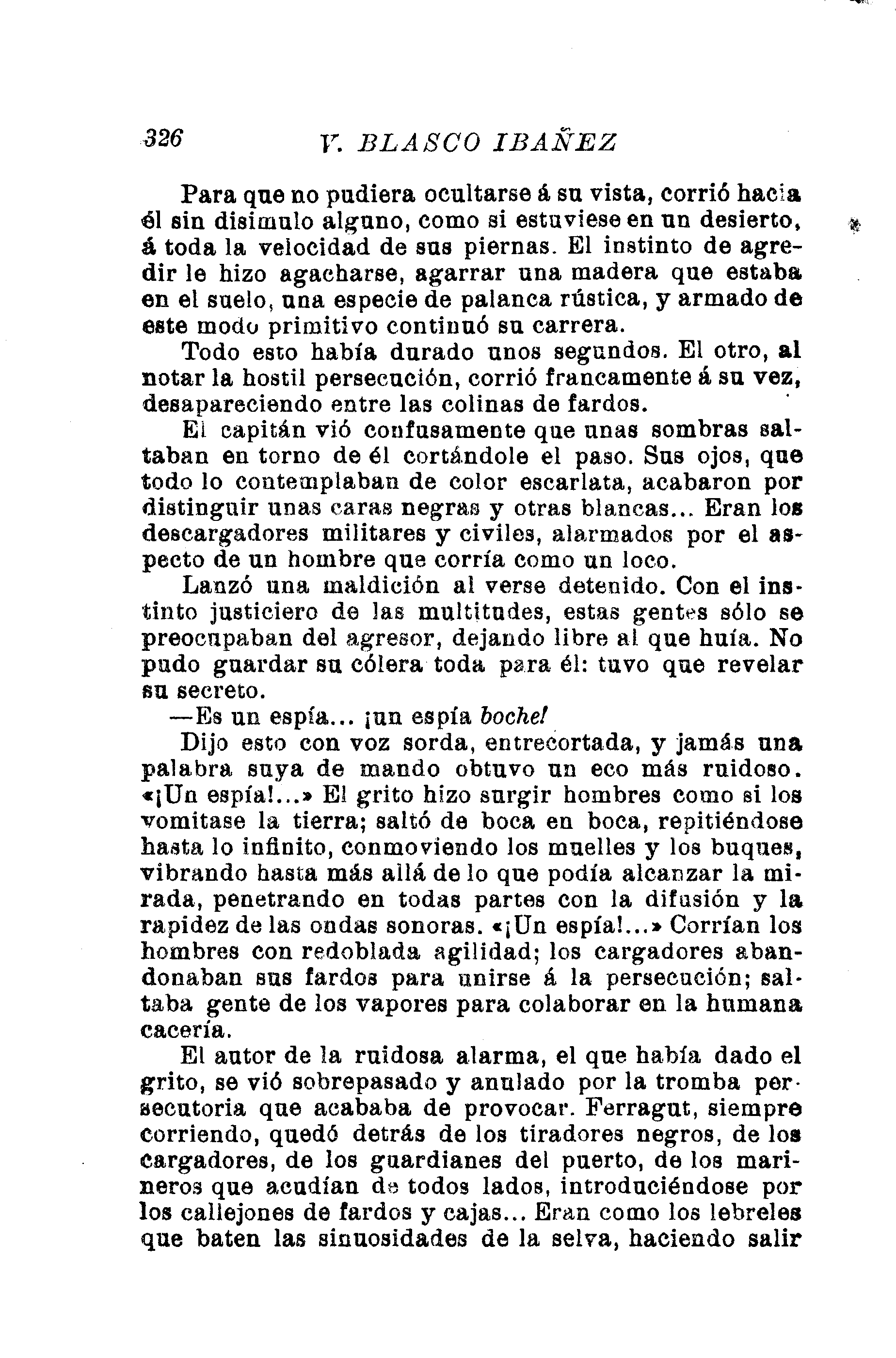 326 V. BLASCO IBAÑEZ

Para que no pudiera ocultarse á su vista, corrió hacia él sin disimulo alguno, como si estuviese en un desierto, á toda la velocidad de sus piernas. El instinto de agredir le hizo agacharse, agarrar una madera que estaba en el suelo, una especie de palanca rústica, y armado de este modo primitivo continuó su carrera.

Todo esto había durado unos segundos. El otro, al notar la hostil persecución, corrió francamente á su vez, desapareciendo entre las colinas de fardos.

El capitán vió confusamente que unas sombras saltaban en torno de él cortándole el paso. Sus ojos, que todo lo contemplaban de color escarlata, acabaron por distinguir unas caras negras y otras blancas... Eran los descargadores militares y civiles, alarmados por el aspecto de un hombre que corría como un loco.

Lanzó una maldición al verse detenido. Con el instinto justiciero de las multitudes, estas gentes sólo se preocupaban del agresor, dejando libre al que huía. No pudo guardar su cólera toda para él: tuvo que revelar su secreto.

—Es un espía... ¡un espía boche!

Dijo esto con voz sorda, entrecortada, y jamás una palabra suya de mando obtuvo un eco más ruidoso. «¡Un espía!...» El grito hizo surgir hombres como si los vomitase la tierra; saltó de boca en boca, repitiéndose hasta lo infinito, conmoviendo los muelles y los buques, vibrando hasta más allá de lo que podía alcanzar la mirada, penetrando en todas partes con la difusión y la rapidez de las ondas sonoras. «¡Un espía!...» Corrían los hombres con redoblada agilidad; los cargadores abandonaban sus fardos para unirse á la persecución; saltaba gente de los vapores para colaborar en la humana cacería.

El autor de la ruidosa alarma, el que había dado el grito, se vió sobrepasado y anulado por la tromba persecutoria que acababa de provocar. Ferragut, siempre corriendo, quedó detrás de los tiradores negros, de los cargadores, de los guardianes del puerto, de los marineros que acudían de todos lados, introduciéndose por los callejones de fardos y cajas... Eran como los lebreles que baten las sinuosidades de la selva, haciendo salir